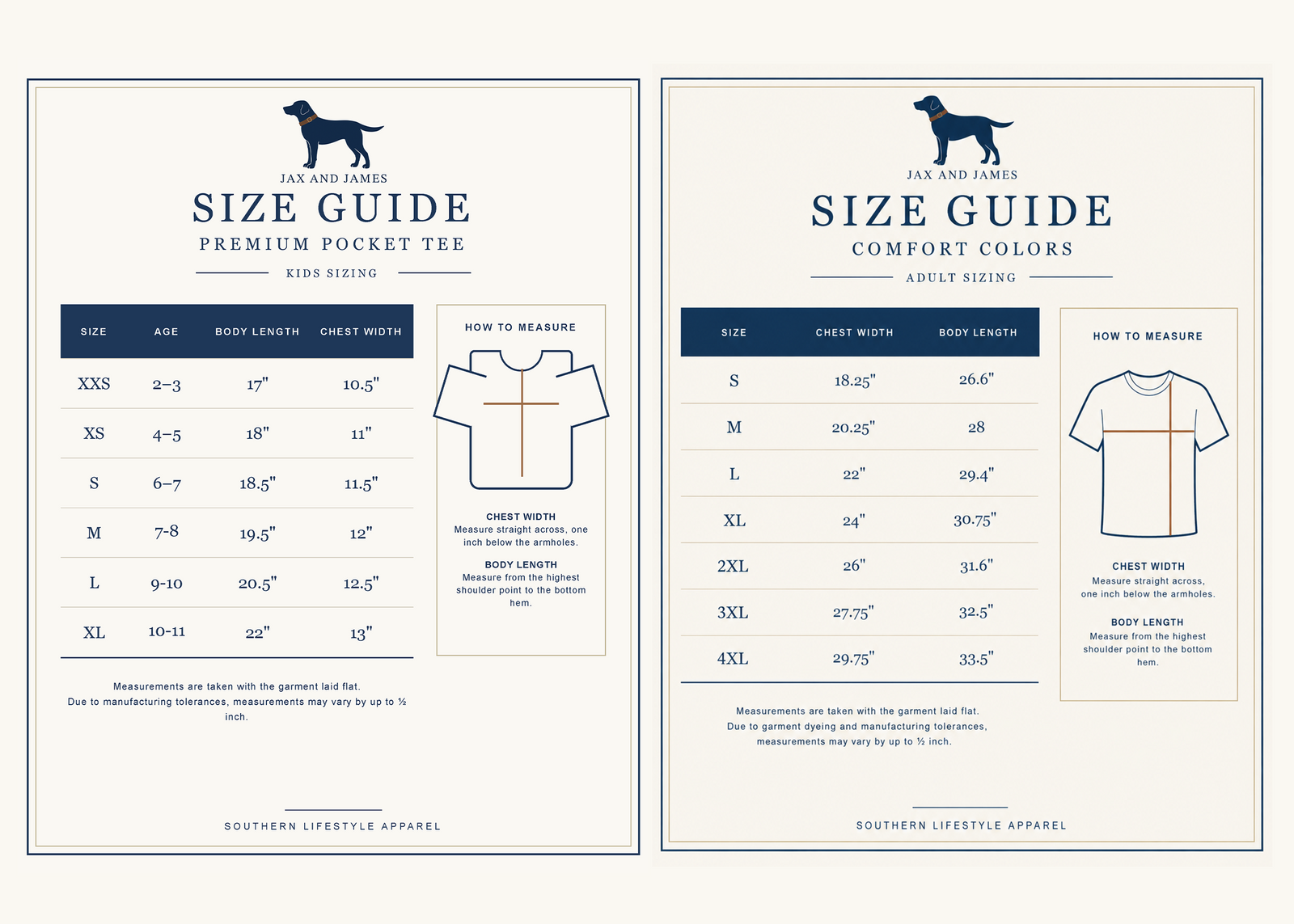 JAX AND JAMES

SIZE GUIDE

PREMIUM POCKET TEE

KIDS SIZING

| SIZE | AGE | BODY LENGTH | CHEST WIDTH |
|---|---|---|---|
| XXS | 2–3 | 17" | 10.5" |
| XS | 4–5 | 18" | 11" |
| S | 6–7 | 18.5" | 11.5" |
| M | 7-8 | 19.5" | 12" |
| L | 9-10 | 20.5" | 12.5" |
| XL | 10-11 | 22" | 13" |

HOW TO MEASURE

CHEST WIDTH
Measure straight across, one inch below the armholes.

BODY LENGTH
Measure from the highest shoulder point to the bottom hem.

Measurements are taken with the garment laid flat.
Due to manufacturing tolerances, measurements may vary by up to ½ inch.

SOUTHERN LIFESTYLE APPAREL

JAX AND JAMES

SIZE GUIDE

COMFORT COLORS

ADULT SIZING

| SIZE | CHEST WIDTH | BODY LENGTH |
|---|---|---|
| S | 18.25" | 26.6" |
| M | 20.25" | 28 |
| L | 22" | 29.4" |
| XL | 24" | 30.75" |
| 2XL | 26" | 31.6" |
| 3XL | 27.75" | 32.5" |
| 4XL | 29.75" | 33.5" |

HOW TO MEASURE

CHEST WIDTH
Measure straight across, one inch below the armholes.

BODY LENGTH
Measure from the highest shoulder point to the bottom hem.

Measurements are taken with the garment laid flat.
Due to garment dyeing and manufacturing tolerances, measurements may vary by up to ½ inch.

SOUTHERN LIFESTYLE APPAREL